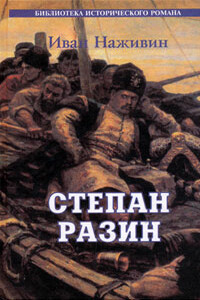 БИБЛИОТЕКА ИСТОРИЧЕСКОГО РОМАНА

Иван Наживин

СТЕПАН РАЗИН